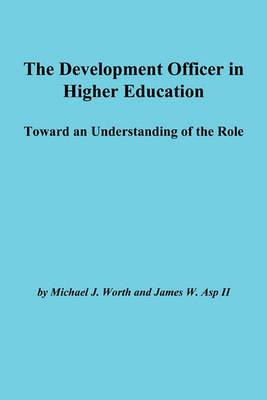 The Development Officer in Higher Education

Toward an Understanding of the Role

by Michael J. Worth and James W. Asp II